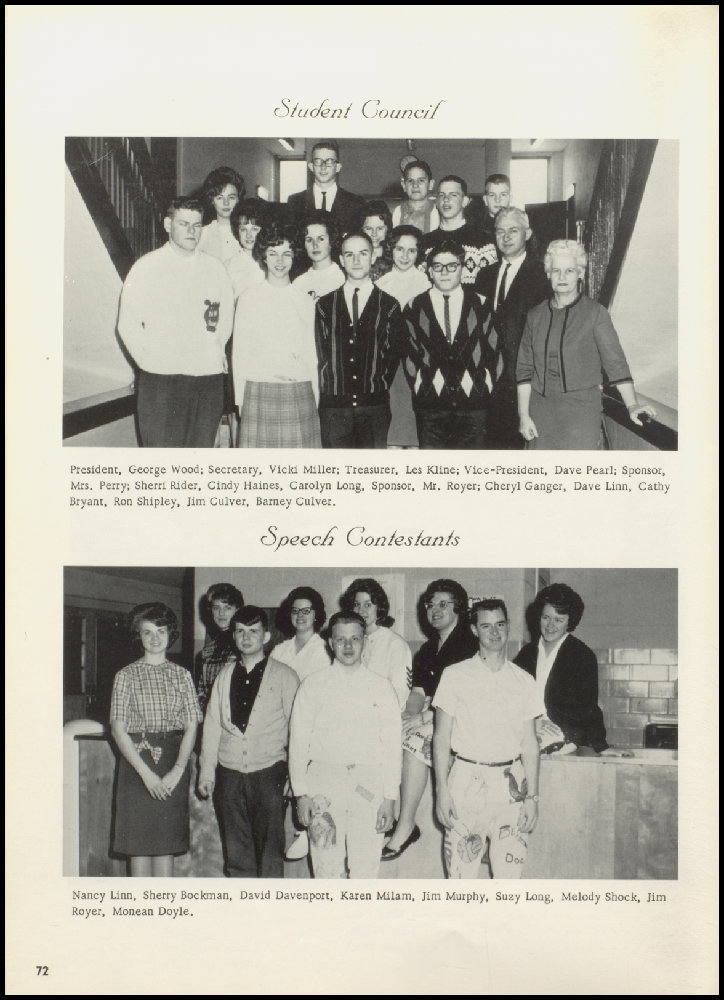 Student Council

President, George Wood; Secretary, Vicki Miller; Treasurer, Les Kline; Vice-President, Dave Pearl; Sponsor, Mrs. Perry; Sherri Rider, Cindy Haines, Carolyn Long, Sponsor, Mr. Royer; Cheryl Ganger, Dave Linn, Cathy Bryant, Ron Shipley, Jim Culver, Barney Culver.

Speech Contestants

Nancy Linn, Sherry Bockman, David Davenport, Karen Milam, Jim Murphy, Suzy Long, Melody Shock, Jim Royer, Monean Doyle.

72